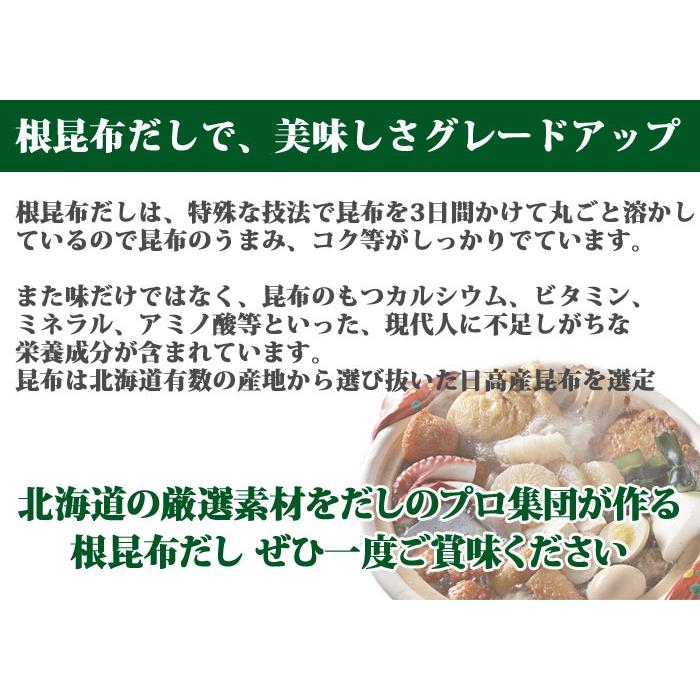 根昆布だしで、美味しさグレードアップ

根昆布だしは、特殊な技法で昆布を3日間かけて丸ごと溶かしているので昆布のうまみ、コク等がしっかりでています。

また味だけではなく、昆布のもつカルシウム、ビタミン、ミネラル、アミノ酸等といった、現代人に不足しがちな栄養成分が含まれています。
昆布は北海道有数の産地から選び抜いた日高産昆布を選定

北海道の厳選素材をだしのプロ集団が作る
根昆布だし ぜひ一度ご賞味ください